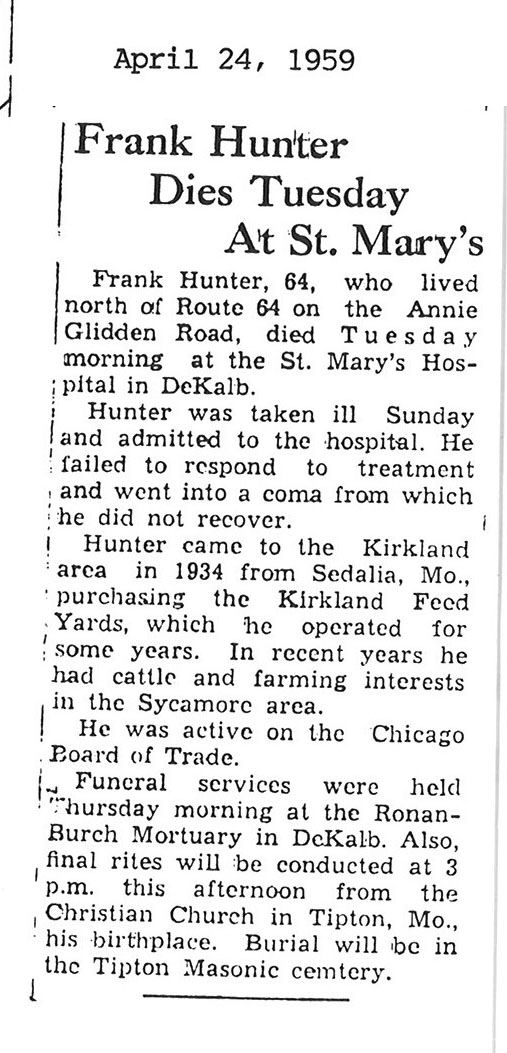 April 24, 1959

Frank Hunter
Dies Tuesday
At St. Mary's

Frank Hunter, 64, who lived north of Route 64 on the Annie Glidden Road, died Tuesday morning at the St. Mary's Hospital in DeKalb.

Hunter was taken ill Sunday and admitted to the hospital. He failed to respond to treatment and went into a coma from which he did not recover.

Hunter came to the Kirkland area in 1934 from Sedalia, Mo., purchasing the Kirkland Feed Yards, which he operated for some years. In recent years he had cattle and farming interests in the Sycamore area.

He was active on the Chicago Board of Trade.

Funeral services were held Thursday morning at the Ronan-Burch Mortuary in DeKalb. Also, final rites will be conducted at 3 p.m. this afternoon from the Christian Church in Tipton, Mo., his birthplace. Burial will be in the Tipton Masonic cemtery.